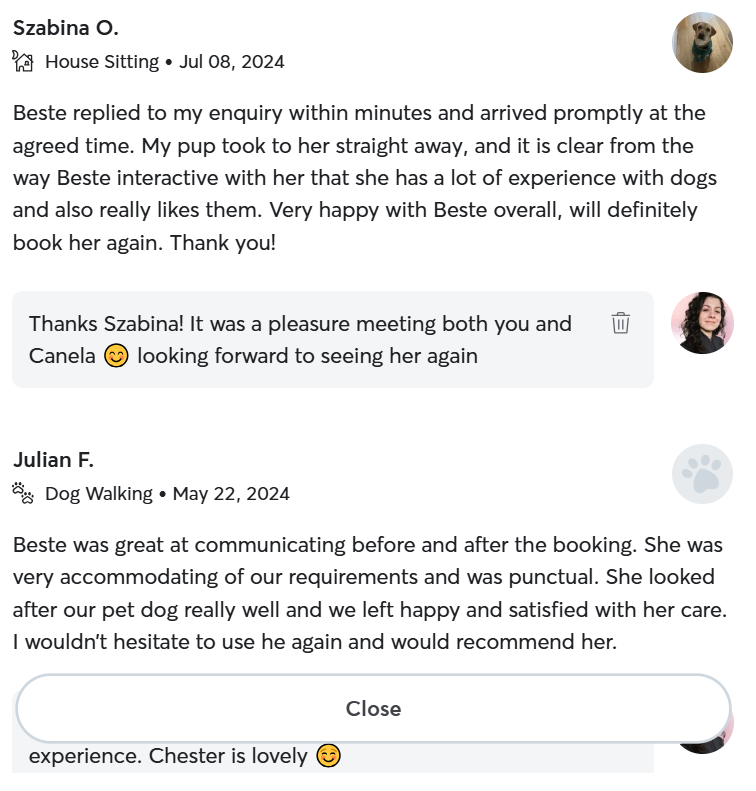 Szabina O.

House Sitting • Jul 08, 2024

Beste replied to my enquiry within minutes and arrived promptly at the agreed time. My pup took to her straight away, and it is clear from the way Beste interactive with her that she has a lot of experience with dogs and also really likes them. Very happy with Beste overall, will definitely book her again. Thank you!

Thanks Szabina! It was a pleasure meeting both you and Canela 😊 looking forward to seeing her again

Julian F.

Dog Walking • May 22, 2024

Beste was great at communicating before and after the booking. She was very accommodating of our requirements and was punctual. She looked after our pet dog really well and we left happy and satisfied with her care. I wouldn't hesitate to use he again and would recommend her.

Close

experience. Chester is lovely 😊